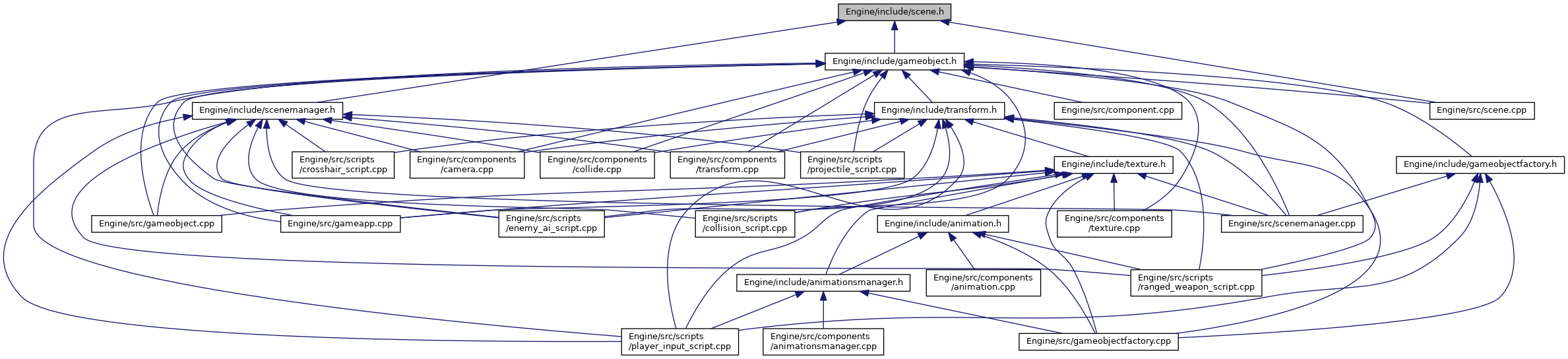 Engine/include/scene.h

Engine/include/gameobject.h

Engine/include/scenemanager.h

Engine/include/transform.h

Engine/src/component.cpp

Engine/src/scene.cpp

Engine/src/scripts /crosshair_script.cpp

Engine/src/components /camera.cpp

Engine/src/components /collide.cpp

Engine/src/components /transform.cpp

Engine/src/scripts /projectile_script.cpp

Engine/include/texture.h

Engine/include/gameobjectfactory.h

Engine/src/gameobject.cpp

Engine/src/gameapp.cpp

Engine/src/scripts /enemy_ai_script.cpp

Engine/src/scripts /collision_script.cpp

Engine/include/animation.h

Engine/src/components /texture.cpp

Engine/src/scenemanager.cpp

Engine/include/animationsmanager.h

Engine/src/components /animation.cpp

Engine/src/scripts /ranged_weapon_script.cpp

Engine/src/scripts /player_input_script.cpp

Engine/src/components /animationsmanager.cpp

Engine/src/gameobjectfactory.cpp